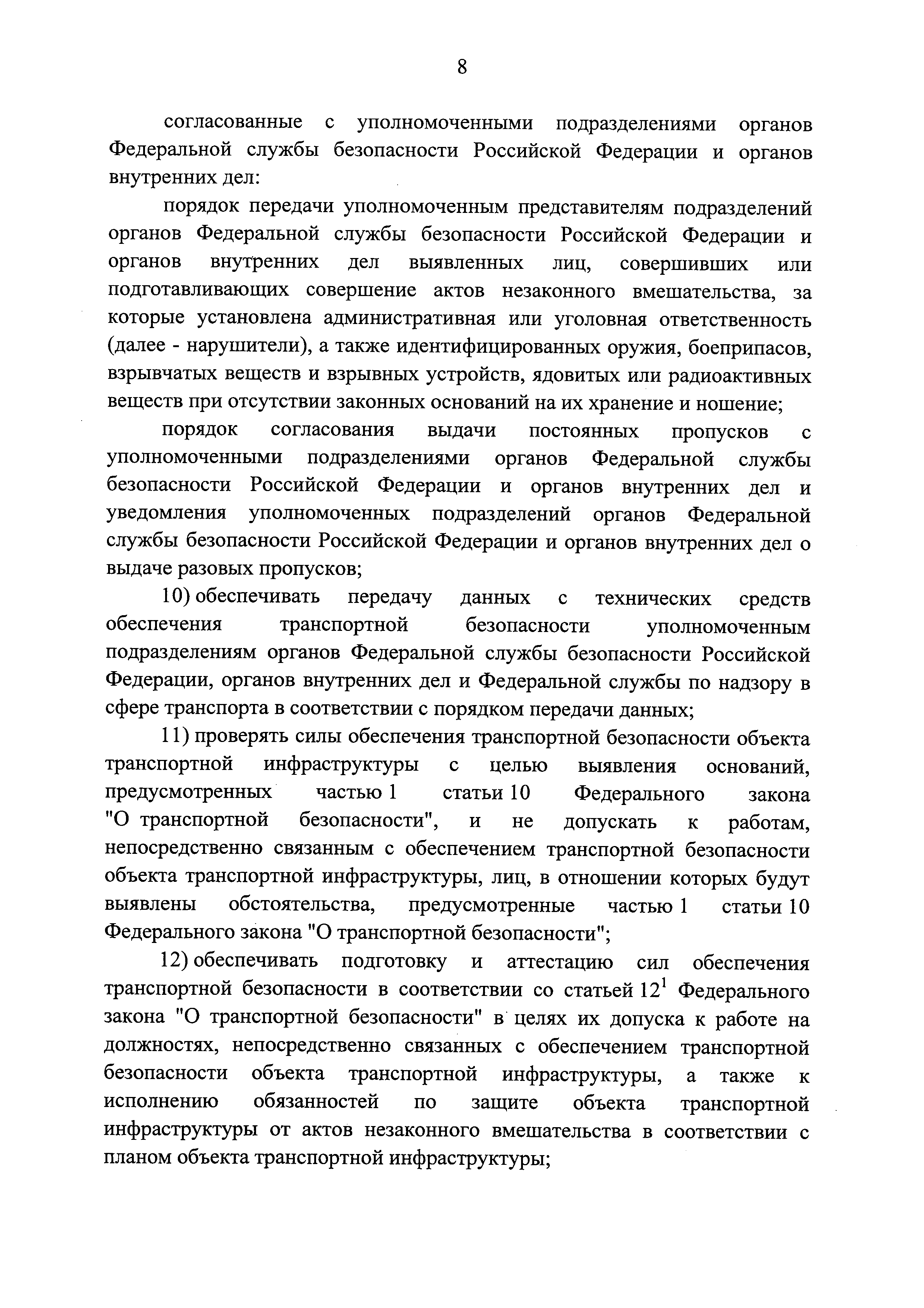 8

согласованные с уполномоченными подразделениями органов Федеральной службы безопасности Российской Федерации и органов внутренних дел:

порядок передачи уполномоченным представителям подразделений органов Федеральной службы безопасности Российской Федерации и органов внутренних дел выявленных лиц, совершивших или подготавливающих совершение актов незаконного вмешательства, за которые установлена административная или уголовная ответственность (далее - нарушители), а также идентифицированных оружия, боеприпасов, взрывчатых веществ и взрывных устройств, ядовитых или радиоактивных веществ при отсутствии законных оснований на их хранение и ношение;

порядок согласования выдачи постоянных пропусков с уполномоченными подразделениями органов Федеральной службы безопасности Российской Федерации и органов внутренних дел и уведомления уполномоченных подразделений органов Федеральной службы безопасности Российской Федерации и органов внутренних дел о выдаче разовых пропусков;

10) обеспечивать передачу данных с технических средств обеспечения транспортной безопасности уполномоченным подразделениям органов Федеральной службы безопасности Российской Федерации, органов внутренних дел и Федеральной службы по надзору в сфере транспорта в соответствии с порядком передачи данных;

11) проверять силы обеспечения транспортной безопасности объекта транспортной инфраструктуры с целью выявления оснований, предусмотренных частью 1 статьи 10 Федерального закона "О транспортной безопасности", и не допускать к работам, непосредственно связанным с обеспечением транспортной безопасности объекта транспортной инфраструктуры, лиц, в отношении которых будут выявлены обстоятельства, предусмотренные частью 1 статьи 10 Федерального закона "О транспортной безопасности";

12) обеспечивать подготовку и аттестацию сил обеспечения транспортной безопасности в соответствии со статьей $12^1$ Федерального закона "О транспортной безопасности" в целях их допуска к работе на должностях, непосредственно связанных с обеспечением транспортной безопасности объекта транспортной инфраструктуры, а также к исполнению обязанностей по защите объекта транспортной инфраструктуры от актов незаконного вмешательства в соответствии с планом объекта транспортной инфраструктуры;